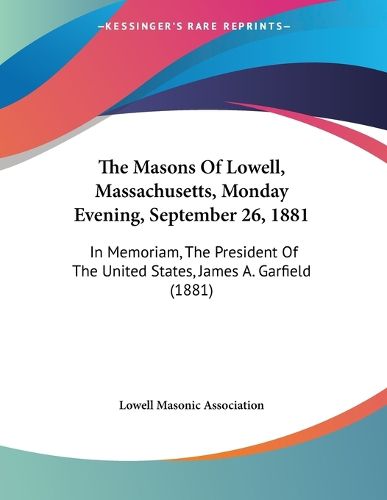 —KESSINGER'S RARE REPRINTS—

The Masons Of Lowell, Massachusetts, Monday Evening, September 26, 1881

In Memoriam, The President Of The United States, James A. Garfield (1881)

Lowell Masonic Association